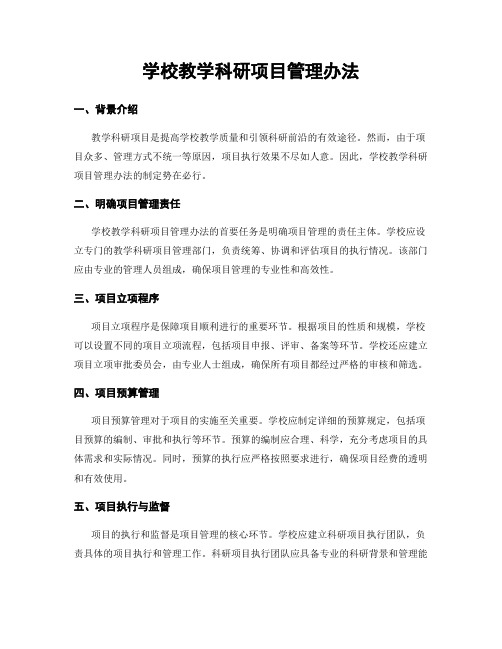 学校教学科研项目管理办法

一、背景介绍

教学科研项目是提高学校教学质量和引领科研前沿的有效途径。然而，由于项目众多、管理方式不统一等原因，项目执行效果不尽如人意。因此，学校教学科研项目管理办法的制定势在必行。

二、明确项目管理责任

学校教学科研项目管理办法的首要任务是明确项目管理的责任主体。学校应设立专门的教学科研项目管理部门，负责统筹、协调和评估项目的执行情况。该部门应由专业的管理人员组成，确保项目管理的专业性和高效性。

三、项目立项程序

项目立项程序是保障项目顺利进行的重要环节。根据项目的性质和规模，学校可以设置不同的项目立项流程，包括项目申报、评审、备案等环节。学校还应建立项目立项审批委员会，由专业人士组成，确保所有项目都经过严格的审核和筛选。

四、项目预算管理

项目预算管理对于项目的实施至关重要。学校应制定详细的预算规定，包括项目预算的编制、审批和执行等环节。预算的编制应合理、科学，充分考虑项目的具体需求和实际情况。同时，预算的执行应严格按照要求进行，确保项目经费的透明和有效使用。

五、项目执行与监督

项目的执行和监督是项目管理的核心环节。学校应建立科研项目执行团队，负责具体的项目执行和管理工作。科研项目执行团队应具备专业的科研背景和管理能